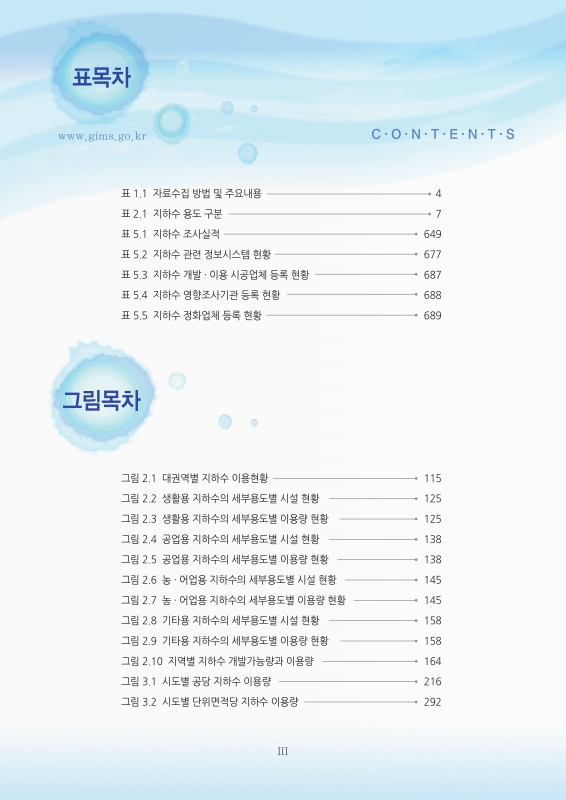 표목차

www.gims.go.kr

C·O·N·T·E·N·T·S

표 1.1 자료수집 방법 및 주요내용 4
표 2.1 지하수 용도 구분 7
표 5.1 지하수 조사실적 649
표 5.2 지하수 관련 정보시스템 현황 677
표 5.3 지하수 개발 · 이용 시공업체 등록 현황 687
표 5.4 지하수 영향조사기관 등록 현황 688
표 5.5 지하수 정화업체 등록 현황 689

그림목차

그림 2.1 대권역별 지하수 이용현황 115
그림 2.2 생활용 지하수의 세부용도별 시설 현황 125
그림 2.3 생활용 지하수의 세부용도별 이용량 현황 125
그림 2.4 공업용 지하수의 세부용도별 시설 현황 138
그림 2.5 공업용 지하수의 세부용도별 이용량 현황 138
그림 2.6 농 · 어업용 지하수의 세부용도별 시설 현황 145
그림 2.7 농 · 어업용 지하수의 세부용도별 이용량 현황 145
그림 2.8 기타용 지하수의 세부용도별 시설 현황 158
그림 2.9 기타용 지하수의 세부용도별 이용량 현황 158
그림 2.10 지역별 지하수 개발가능량과 이용량 164
그림 3.1 시도별 공당 지하수 이용량 216
그림 3.2 시도별 단위면적당 지하수 이용량 292

III